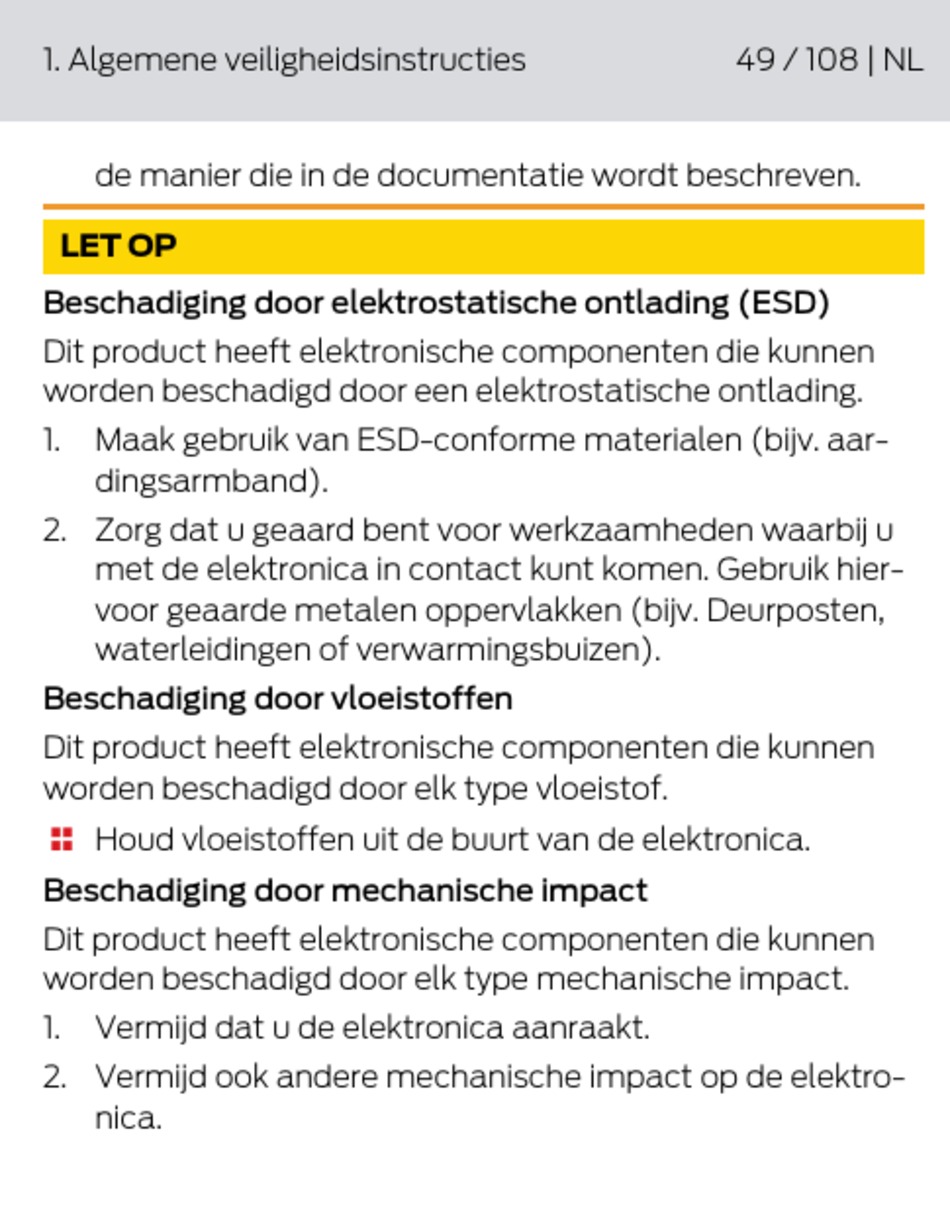 1. Algemene veiligheidsinstructies 49 / 108 | NL

de manier die in de documentatie wordt beschreven.

LET OP

Beschadiging door elektrostatische ontlading (ESD)

Dit product heeft elektronische componenten die kunnen worden beschadigd door een elektrostatische ontlading.

1. Maak gebruik van ESD-conforme materialen (bijv. aardingsarmband).
2. Zorg dat u geaard bent voor werkzaamheden waarbij u met de elektronica in contact kunt komen. Gebruik hiervoor geaarde metalen oppervlakken (bijv. Deurposten, waterleidingen of verwarmingsbuizen).

Beschadiging door vloeistoffen

Dit product heeft elektronische componenten die kunnen worden beschadigd door elk type vloeistof.

Houd vloeistoffen uit de buurt van de elektronica.

Beschadiging door mechanische impact

Dit product heeft elektronische componenten die kunnen worden beschadigd door elk type mechanische impact.

1. Vermijd dat u de elektronica aanraakt.
2. Vermijd ook andere mechanische impact op de elektronica.